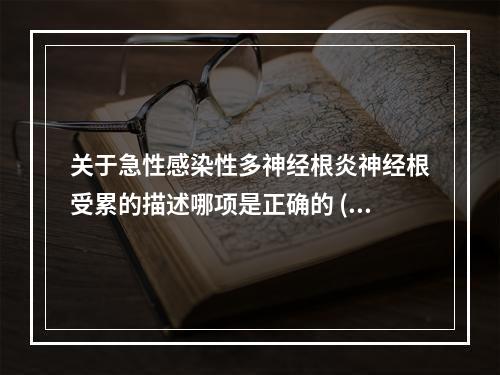 关于急性感染性多神经根炎神经根受累的描述哪项是正确的 (...